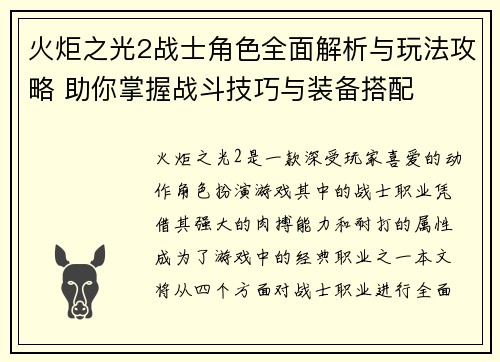 火炬之光2战士角色全面解析与玩法攻略 助你掌握战斗技巧与装备搭配

火炬之光2是一款深受玩家喜爱的动作角色扮演游戏其中的战士职业凭借其强大的肉搏能力和耐打的属性成为了游戏中的经典职业之一本文将从四个方面对战士职业进行全面